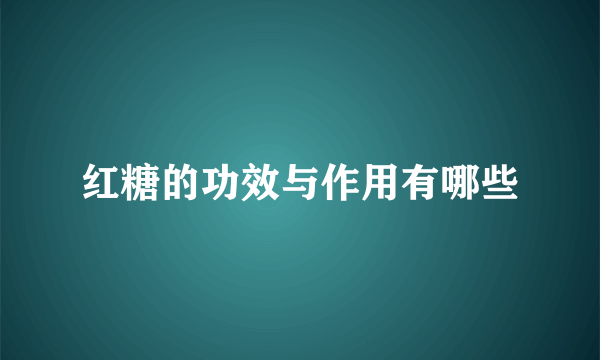 红糖的功效与作用有哪些